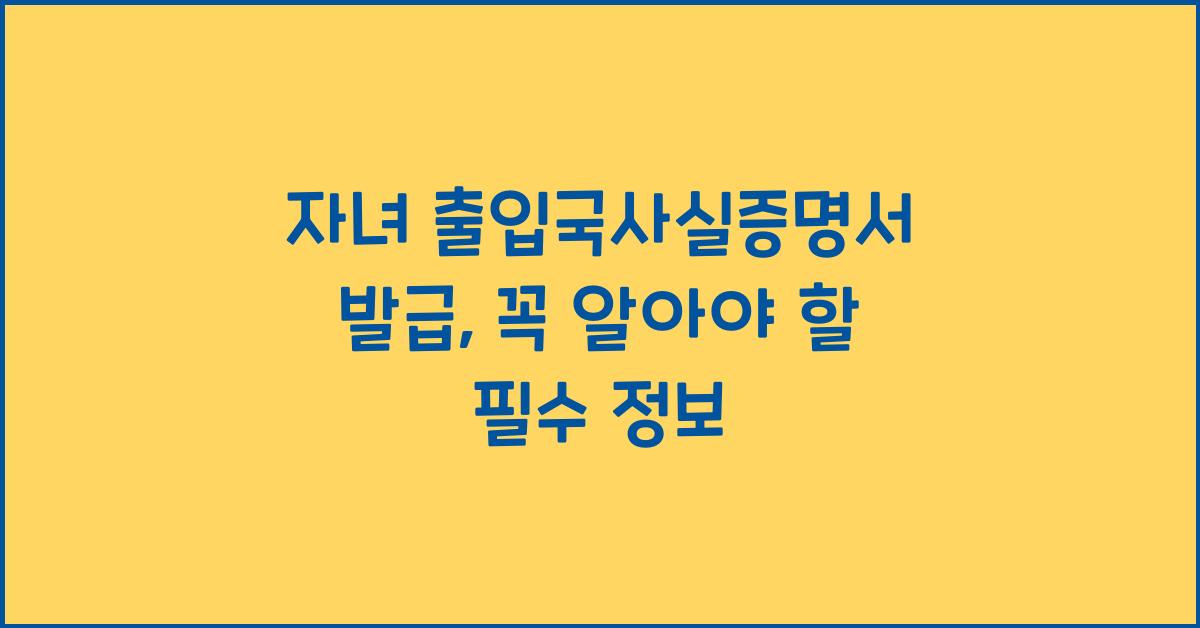 자녀 출입국사실증명서 발급, 꼭 알아야 할 필수 정보